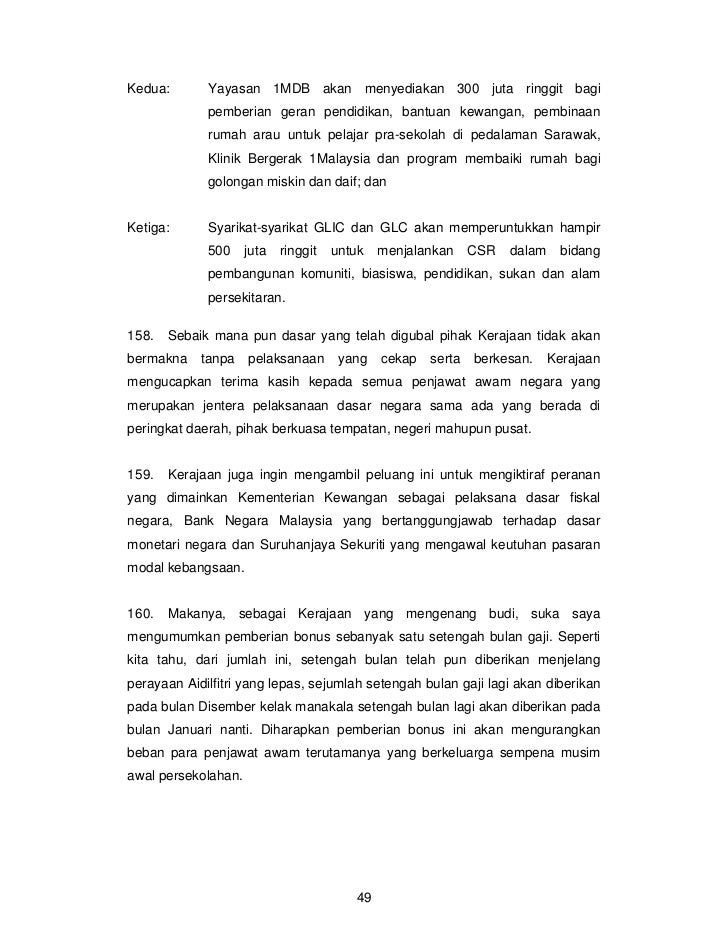 Kedua: Yayasan 1MDB akan menyediakan 300 juta ringgit bagi pemberian geran pendidikan, bantuan kewangan, pembinaan rumah arau untuk pelajar pra-sekolah di pedalaman Sarawak, Klinik Bergerak 1Malaysia dan program membaiki rumah bagi golongan miskin dan daif; dan

Ketiga: Syarikat-syarikat GLIC dan GLC akan memperuntukkan hampir 500 juta ringgit untuk menjalankan CSR dalam bidang pembangunan komuniti, biasiswa, pendidikan, sukan dan alam persekitaran.

158. Sebaik mana pun dasar yang telah digubal pihak Kerajaan tidak akan bermakna tanpa pelaksanaan yang cekap serta berkesan. Kerajaan mengucapkan terima kasih kepada semua penjawat awam negara yang merupakan jentera pelaksanaan dasar negara sama ada yang berada di peringkat daerah, pihak berkuasa tempatan, negeri mahupun pusat.

159. Kerajaan juga ingin mengambil peluang ini untuk mengiktiraf peranan yang dimainkan Kementerian Kewangan sebagai pelaksana dasar fiskal negara, Bank Negara Malaysia yang bertanggungjawab terhadap dasar monetari negara dan Suruhanjaya Sekuriti yang mengawal keutuhan pasaran modal kebangsaan.

160. Makanya, sebagai Kerajaan yang mengenang budi, suka saya mengumumkan pemberian bonus sebanyak satu setengah bulan gaji. Seperti kita tahu, dari jumlah ini, setengah bulan telah pun diberikan menjelang perayaan Aidilfitri yang lepas, sejumlah setengah bulan gaji lagi akan diberikan pada bulan Disember kelak manakala setengah bulan lagi akan diberikan pada bulan Januari nanti. Diharapkan pemberian bonus ini akan mengurangkan beban para penjawat awam terutamanya yang berkeluarga sempena musim awal persekolahan.

49